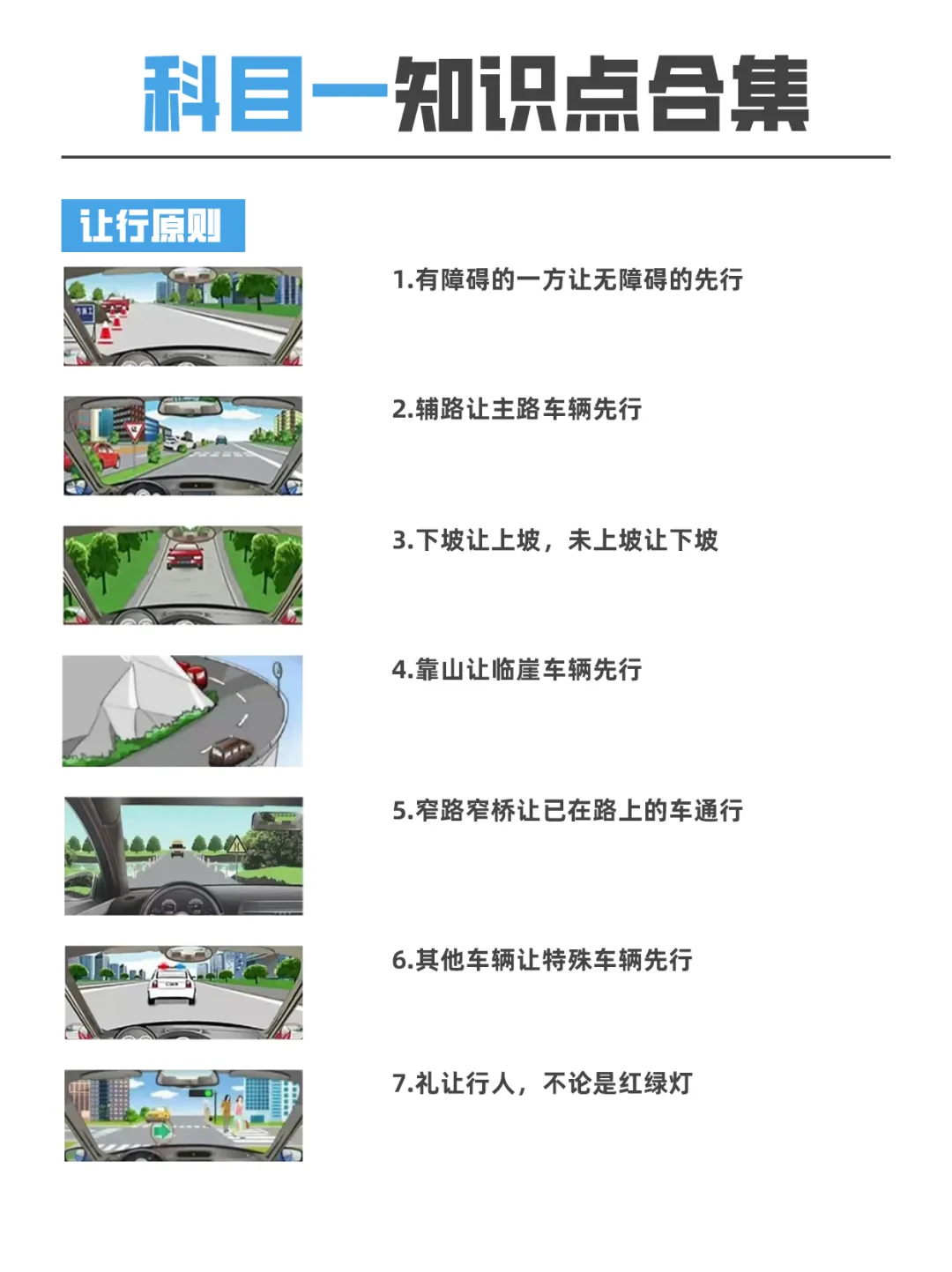 科目一知识点合集

让行原则

1.有障碍的一方让无障碍的先行

2.辅路让主路车辆先行

3.下坡让上坡，未上坡让下坡

4.靠山让临崖车辆先行

5.窄路窄桥让已在路上的车通行

6.其他车辆让特殊车辆先行

7.礼让行人，不论是红绿灯